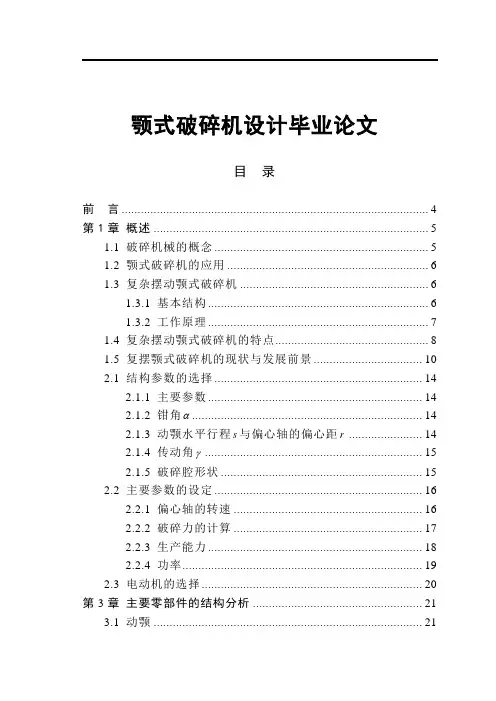 颚式破碎机设计毕业论文

目 录

前 言 ........ 4
第 1 章 概述 ........ 5
1.1 破碎机械的概念 ........ 5
1.2 颚式破碎机的应用 ........ 6
1.3 复杂摆动颚式破碎机 ........ 6
1.3.1 基本结构 ........ 6
1.3.2 工作原理 ........ 7
1.4 复杂摆动颚式破碎机的特点 ........ 8
1.5 复摆颚式破碎机的现状与发展前景 ........ 10
2.1 结构参数的选择 ........ 14
2.1.1 主要参数 ........ 14
2.1.2 钳角 $\alpha$ ........ 14
2.1.3 动颚水平行程 $s$ 与偏心轴的偏心距 $r$ ........ 14
2.1.4 传动角 $\gamma$ ........ 15
2.1.5 破碎腔形状 ........ 15
2.2 主要参数的设定 ........ 16
2.2.1 偏心轴的转速 ........ 16
2.2.2 破碎力的计算 ........ 17
2.2.3 生产能力 ........ 18
2.2.4 功率 ........ 19
2.3 电动机的选择 ........ 20
第 3 章 主要零部件的结构分析 ........ 21
3.1 动颚 ........ 21